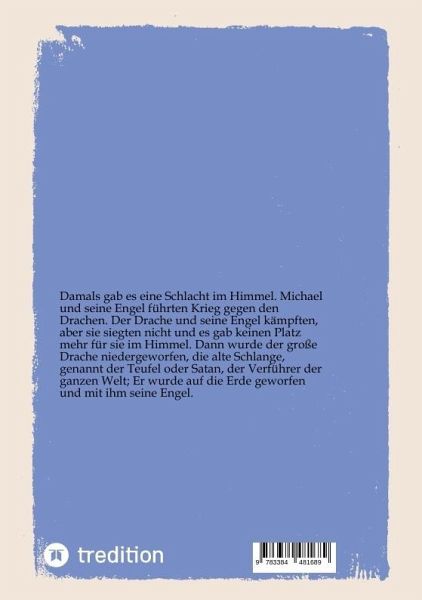 Damals gab es eine Schlacht im Himmel. Michael und seine Engel führten Krieg gegen den Drachen. Der Drache und seine Engel kämpften, aber sie siegten nicht und es gab keinen Platz mehr für sie im Himmel. Dann wurde der große Drache niedergeworfen, die alte Schlange, genannt der Teufel oder Satan, der Verführer der ganzen Welt; Er wurde auf die Erde geworfen und mit ihm seine Engel.

tredition

9 783384 481689